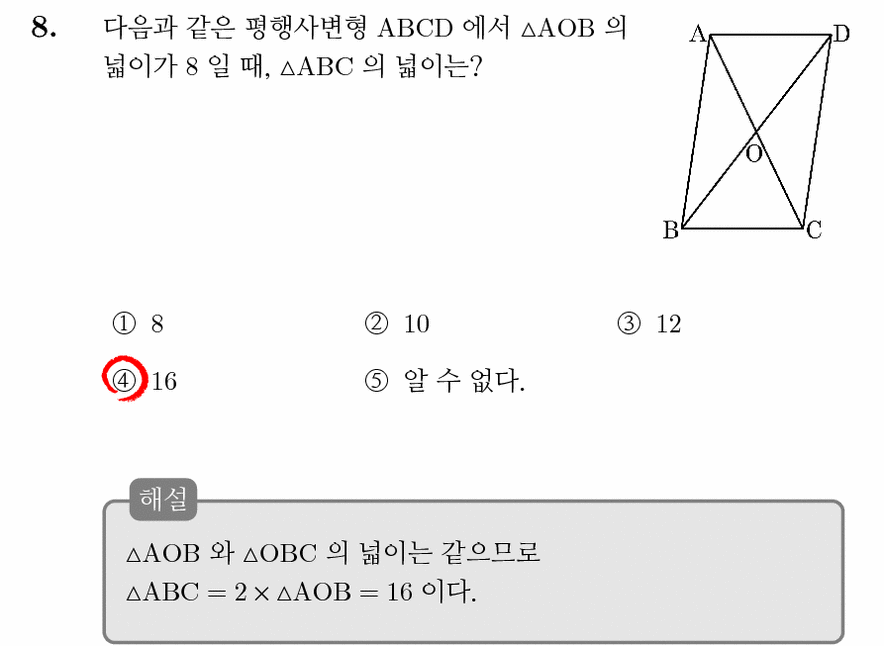 8. 다음과 같은 평행사변형 ABCD 에서 $\triangle AOB$ 의 넓이가 8 일 때, $\triangle ABC$ 의 넓이는?

A D O B C

① 8
② 10
③ 12
④ 16
⑤ 알 수 없다.

해설

$\triangle AOB$ 와 $\triangle OBC$ 의 넓이는 같으므로
$\triangle ABC = 2 \times \triangle AOB = 16$ 이다.